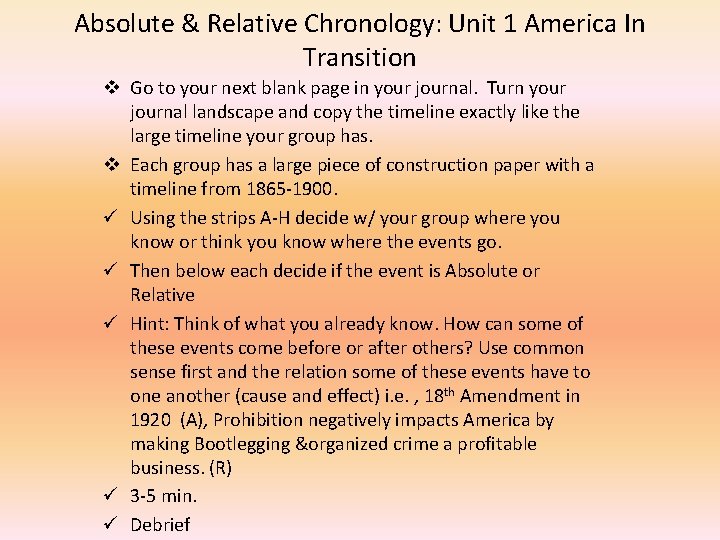 Absolute & Relative Chronology: Unit 1 America In Transition

❖ Go to your next blank page in your journal. Turn your journal landscape and copy the timeline exactly like the large timeline your group has.

❖ Each group has a large piece of construction paper with a timeline from 1865-1900.

✓ Using the strips A-H decide w/ your group where you know or think you know where the events go.

✓ Then below each decide if the event is Absolute or Relative

✓ Hint: Think of what you already know. How can some of these events come before or after others? Use common sense first and the relation some of these events have to one another (cause and effect) i.e. , 18th Amendment in 1920 (A), Prohibition negatively impacts America by making Bootlegging &organized crime a profitable business. (R)

✓ 3-5 min.

✓ Debrief